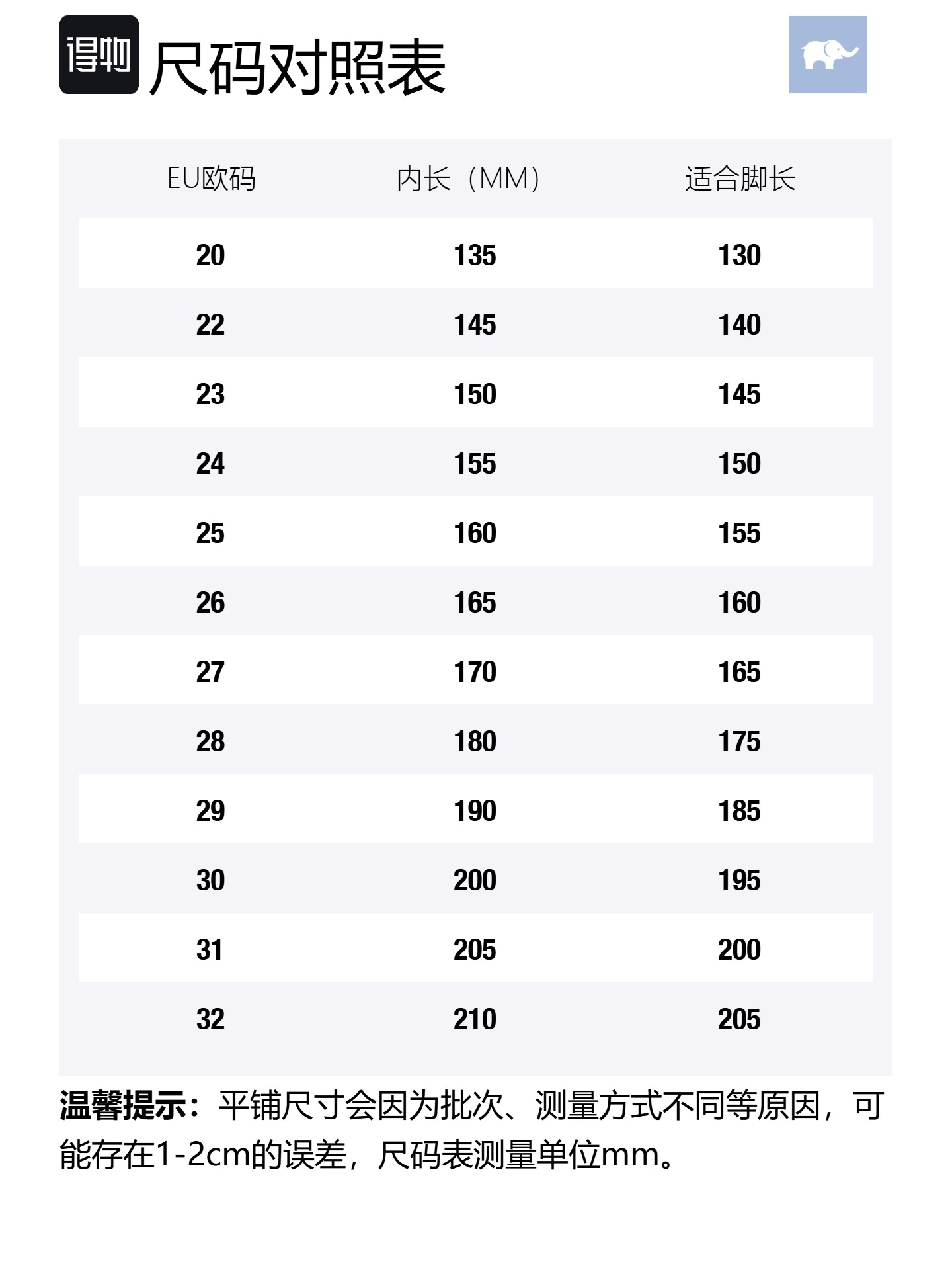 得物 尺码对照表

| EU欧码 | 内长（MM） | 适合脚长 |
|---|---|---|
| 20 | 135 | 130 |
| 22 | 145 | 140 |
| 23 | 150 | 145 |
| 24 | 155 | 150 |
| 25 | 160 | 155 |
| 26 | 165 | 160 |
| 27 | 170 | 165 |
| 28 | 180 | 175 |
| 29 | 190 | 185 |
| 30 | 200 | 195 |
| 31 | 205 | 200 |
| 32 | 210 | 205 |

温馨提示：平铺尺寸会因为批次、测量方式不同等原因，可能存在1-2cm的误差，尺码表测量单位mm。